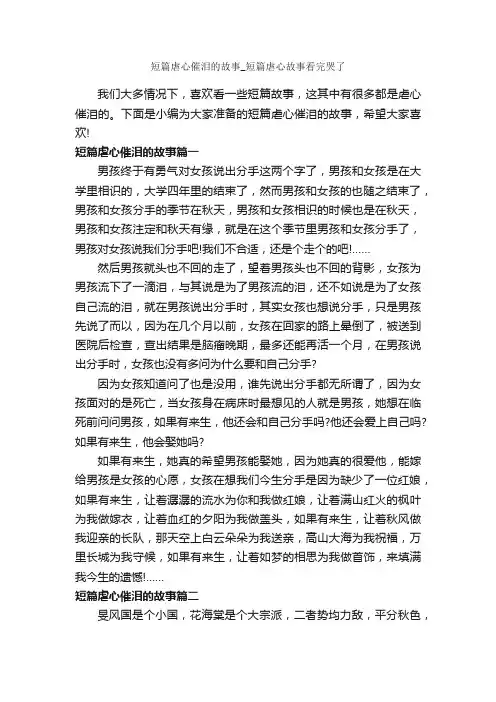 短篇虐心催泪的故事_短篇虐心故事看完哭了

我们大多情况下，喜欢看一些短篇故事，这其中有很多都是虐心催泪的。下面是小编为大家准备的短篇虐心催泪的故事，希望大家喜欢!

短篇虐心催泪的故事篇一

男孩终于有勇气对女孩说出分手这两个字了，男孩和女孩是在大学里相识的，大学四年里的结束了，然而男孩和女孩的也随之结束了，男孩和女孩分手的季节在秋天，男孩和女孩相识的时候也是在秋天，男孩和女孩注定和秋天有缘，就是在这个季节里男孩和女孩分手了，男孩对女孩说我们分手吧!我们不合适，还是个走个的吧!……

然后男孩就头也不回的走了，望着男孩头也不回的背影，女孩为男孩流下了一滴泪，与其说是为了男孩流的泪，还不如说是为了女孩自己流的泪，就在男孩说出分手时，其实女孩也想说分手，只是男孩先说了而以，因为在几个月以前，女孩在回家的路上晕倒了，被送到医院后检查，查出结果是脑瘤晚期，最多还能再活一个月，在男孩说出分手时，女孩也没有多问为什么要和自己分手?

因为女孩知道问了也是没用，谁先说出分手都无所谓了，因为女孩面对的是死亡，当女孩身在病床时最想见的人就是男孩，她想在临死前问问男孩，如果有来生，他还会和自己分手吗?他还会爱上自己吗?如果有来生，他会娶她吗?

如果有来生，她真的希望男孩能娶她，因为她真的很爱他，能嫁给男孩是女孩的心愿，女孩在想我们今生分手是因为缺少了一位红娘，如果有来生，让着潺潺的流水为你和我做红娘，让着满山红火的枫叶为我做嫁衣，让着血红的夕阳为我做盖头，如果有来生，让着秋风做我迎亲的长队，那天空上白云朵朵为我送亲，高山大海为我祝福，万里长城为我守候，如果有来生，让着如梦的相思为我做首饰，来填满我今生的遗憾!……

短篇虐心催泪的故事篇二

旻风国是个小国，花海棠是个大宗派，二者势均力敌，平分秋色，